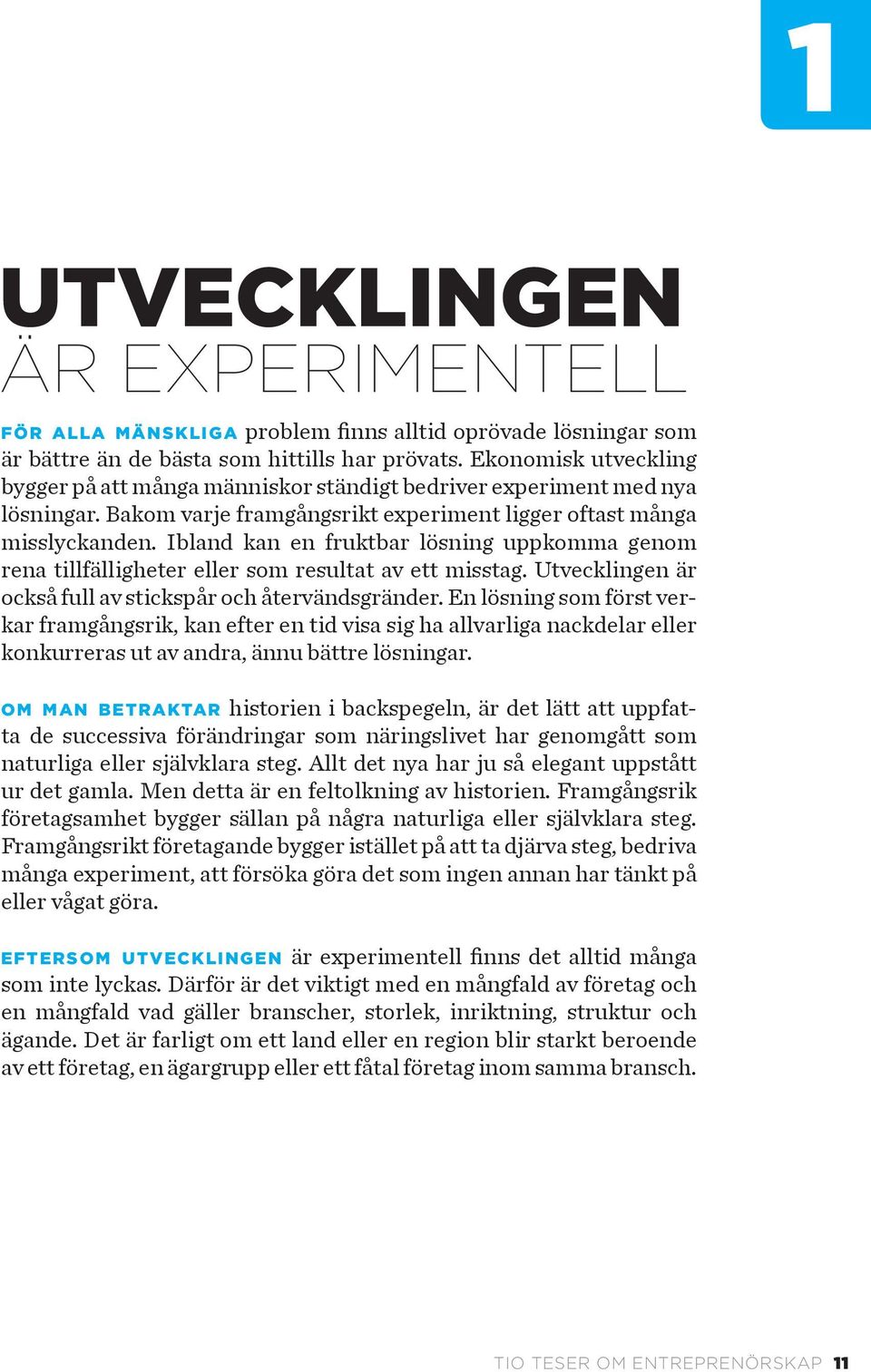 1

UTVECKLINGEN
ÄR EXPERIMENTELL

FÖR ALLA MÄNSKLIGA problem finns alltid oprövade lösningar som är bättre än de bästa som hittills har prövats. Ekonomisk utveckling bygger på att många människor ständigt bedriver experiment med nya lösningar. Bakom varje framgångsrikt experiment ligger oftast många misslyckanden. Ibland kan en fruktbar lösning uppkomma genom rena tillfälligheter eller som resultat av ett misstag. Utvecklingen är också full av stickspår och återvändsgränder. En lösning som först verkar framgångsrik, kan efter en tid visa sig ha allvarliga nackdelar eller konkurreras ut av andra, ännu bättre lösningar.

OM MAN BETRAKTAR historien i backspegeln, är det lätt att uppfatta de successiva förändringar som näringslivet har genomgått som naturliga eller självklara steg. Allt det nya har ju så elegant uppstått ur det gamla. Men detta är en feltolkning av historien. Framgångsrik företagsamhet bygger sällan på några naturliga eller självklara steg. Framgångsrikt företagande bygger istället på att ta djärva steg, bedriva många experiment, att försöka göra det som ingen annan har tänkt på eller vågat göra.

EFTERSOM UTVECKLINGEN är experimentell finns det alltid många som inte lyckas. Därför är det viktigt med en mångfald av företag och en mångfald vad gäller branscher, storlek, inriktning, struktur och ägande. Det är farligt om ett land eller en region blir starkt beroende av ett företag, en ägargrupp eller ett fåtal företag inom samma bransch.

TIO TESER OM ENTREPRENÖRSKAP 11